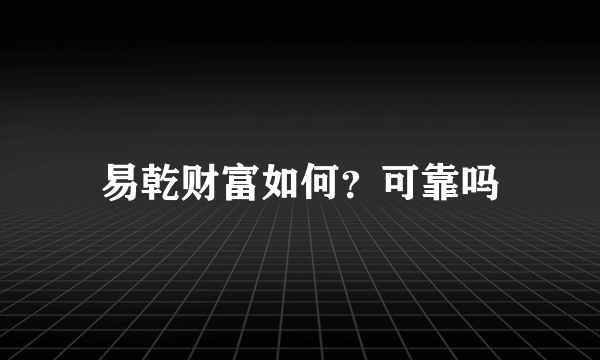 易乾财富如何？可靠吗